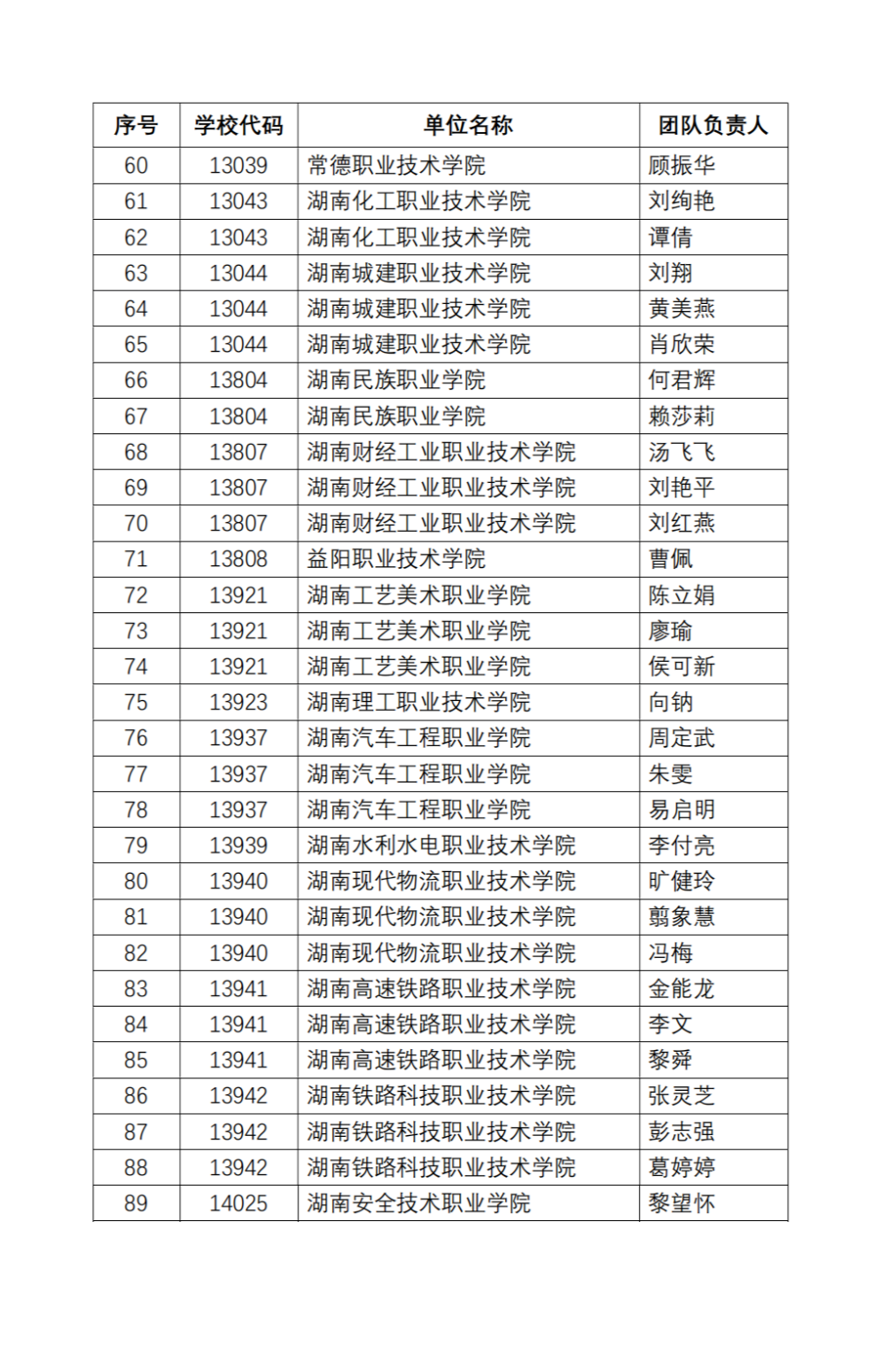 | 序号 | 学校代码 | 单位名称 | 团队负责人 |
|---|---|---|---|
| 60 | 13039 | 常德职业技术学院 | 顾振华 |
| 61 | 13043 | 湖南化工职业技术学院 | 刘绚艳 |
| 62 | 13043 | 湖南化工职业技术学院 | 谭倩 |
| 63 | 13044 | 湖南城建职业技术学院 | 刘翔 |
| 64 | 13044 | 湖南城建职业技术学院 | 黄美燕 |
| 65 | 13044 | 湖南城建职业技术学院 | 肖欣荣 |
| 66 | 13804 | 湖南民族职业学院 | 何君辉 |
| 67 | 13804 | 湖南民族职业学院 | 赖莎莉 |
| 68 | 13807 | 湖南财经工业职业技术学院 | 汤飞飞 |
| 69 | 13807 | 湖南财经工业职业技术学院 | 刘艳平 |
| 70 | 13807 | 湖南财经工业职业技术学院 | 刘红燕 |
| 71 | 13808 | 益阳职业技术学院 | 曹佩 |
| 72 | 13921 | 湖南工艺美术职业学院 | 陈立娟 |
| 73 | 13921 | 湖南工艺美术职业学院 | 廖瑜 |
| 74 | 13921 | 湖南工艺美术职业学院 | 侯可新 |
| 75 | 13923 | 湖南理工职业技术学院 | 向钠 |
| 76 | 13937 | 湖南汽车工程职业学院 | 周定武 |
| 77 | 13937 | 湖南汽车工程职业学院 | 朱雯 |
| 78 | 13937 | 湖南汽车工程职业学院 | 易启明 |
| 79 | 13939 | 湖南水利水电职业技术学院 | 李付亮 |
| 80 | 13940 | 湖南现代物流职业技术学院 | 旷健玲 |
| 81 | 13940 | 湖南现代物流职业技术学院 | 翦象慧 |
| 82 | 13940 | 湖南现代物流职业技术学院 | 冯梅 |
| 83 | 13941 | 湖南高速铁路职业技术学院 | 金能龙 |
| 84 | 13941 | 湖南高速铁路职业技术学院 | 李文 |
| 85 | 13941 | 湖南高速铁路职业技术学院 | 黎舜 |
| 86 | 13942 | 湖南铁路科技职业技术学院 | 张灵芝 |
| 87 | 13942 | 湖南铁路科技职业技术学院 | 彭志强 |
| 88 | 13942 | 湖南铁路科技职业技术学院 | 葛婷婷 |
| 89 | 14025 | 湖南安全技术职业学院 | 黎望怀 |